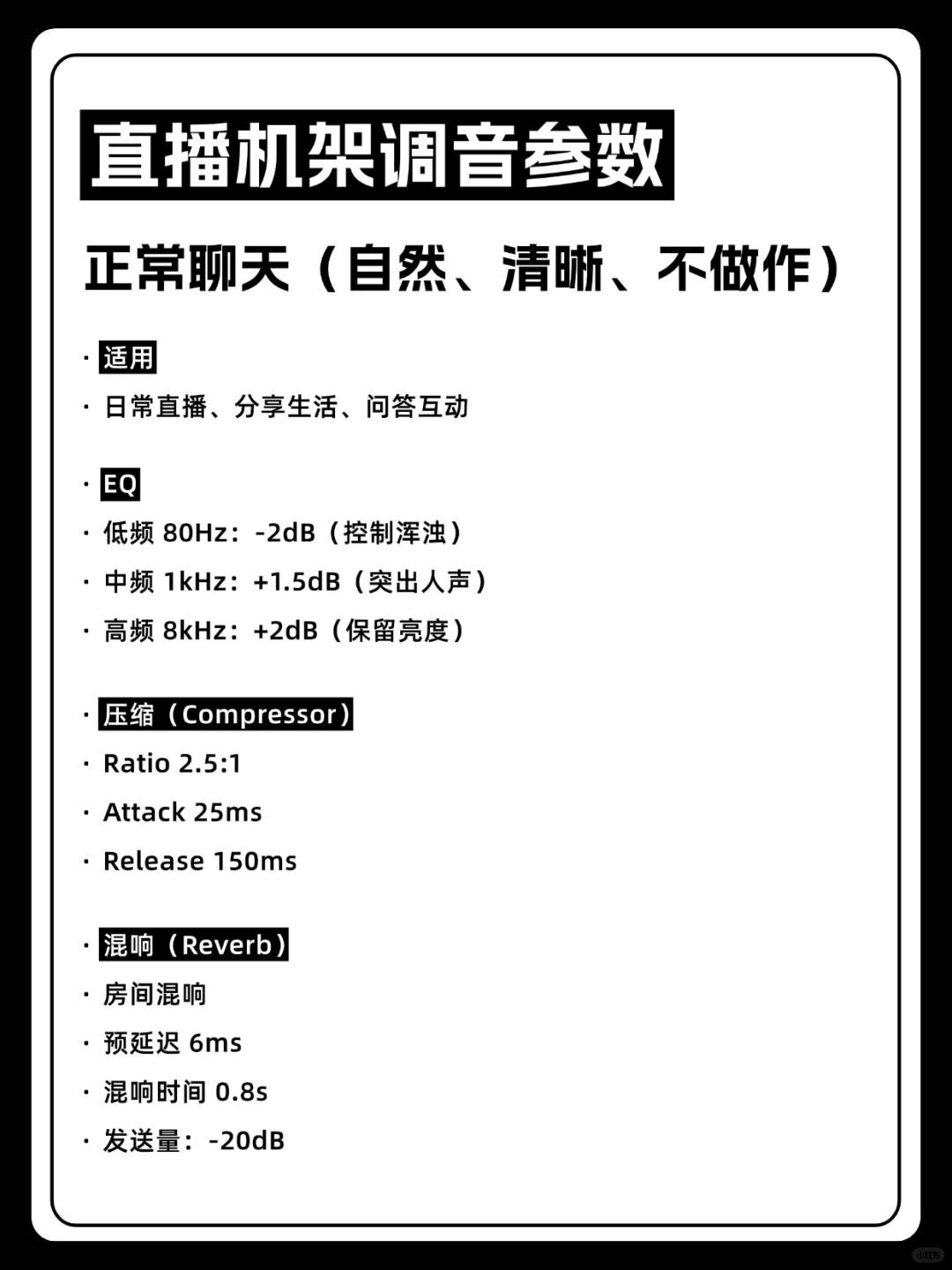 直播机架调音参数

正常聊天（自然、清晰、不做作）

· 适用
· 日常直播、分享生活、问答互动

· EQ
· 低频 80Hz：-2dB（控制浑浊）
· 中频 1kHz：+1.5dB（突出人声）
· 高频 8kHz：+2dB（保留亮度）

· 压缩（Compressor）
· Ratio 2.5:1
· Attack 25ms
· Release 150ms

· 混响（Reverb）
· 房间混响
· 预延迟 6ms
· 混响时间 0.8s
· 发送量：-20dB

小红书